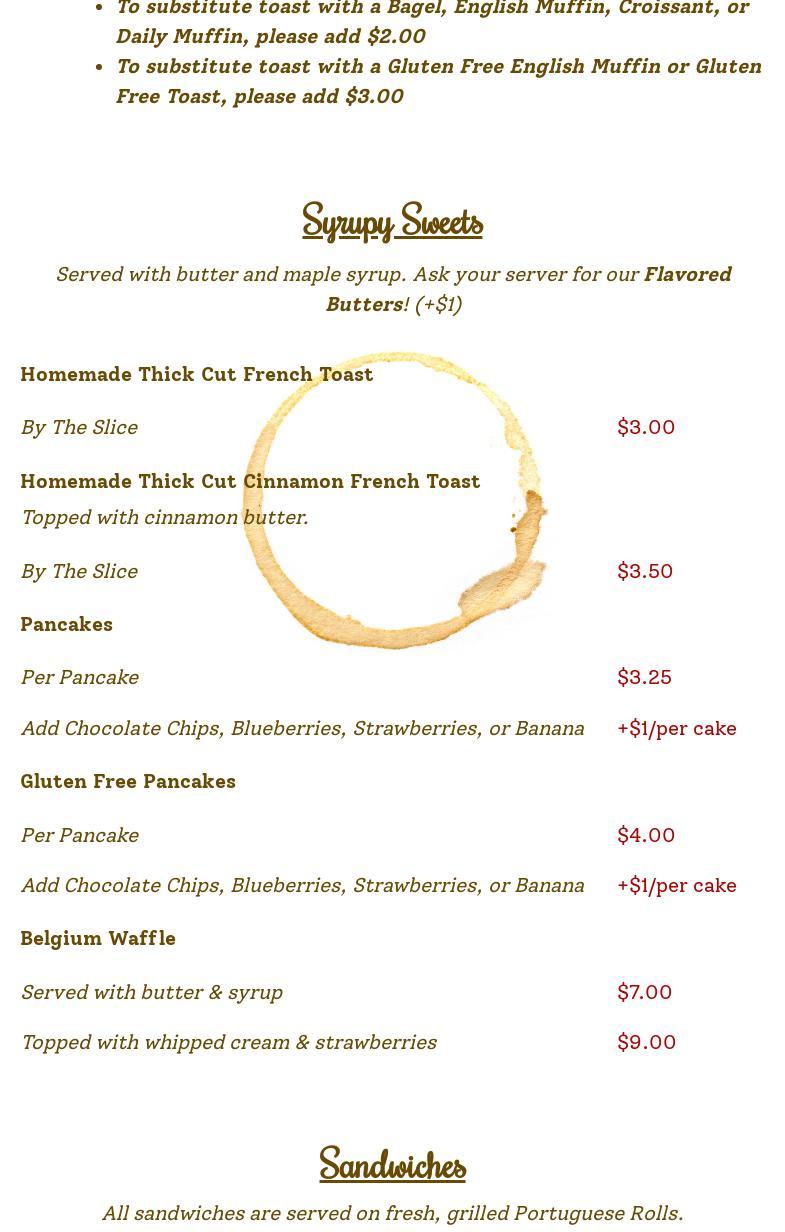 - To substitute toast with a Bagel, English Muffin, Croissant, or Daily Muffin, please add $2.00
- To substitute toast with a Gluten Free English Muffin or Gluten Free Toast, please add $3.00

Syrupy Sweets

Served with butter and maple syrup. Ask your server for our Flavored Butters! (+$1)

Homemade Thick Cut French Toast

By The Slice $3.00

Homemade Thick Cut Cinnamon French Toast
Topped with cinnamon butter.

By The Slice $3.50

Pancakes

Per Pancake $3.25

Add Chocolate Chips, Blueberries, Strawberries, or Banana +$1/per cake

Gluten Free Pancakes

Per Pancake $4.00

Add Chocolate Chips, Blueberries, Strawberries, or Banana +$1/per cake

Belgium Waffle

Served with butter & syrup $7.00

Topped with whipped cream & strawberries $9.00

Sandwiches

All sandwiches are served on fresh, grilled Portuguese Rolls.